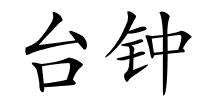 台钟